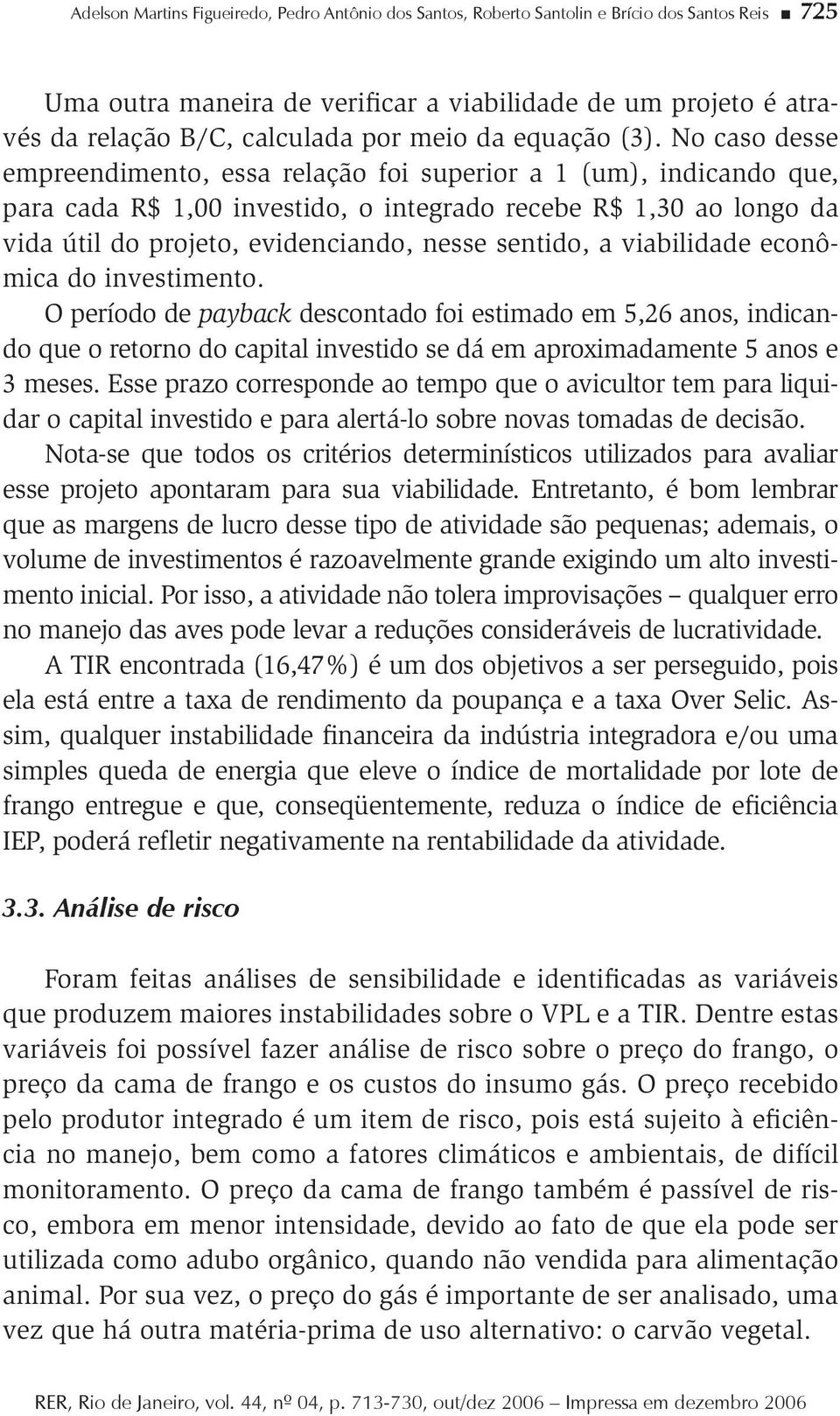 Adelson Martins Figueiredo, Pedro Antônio dos Santos, Roberto Santolin e Brício dos Santos Reis ■ 725

Uma outra maneira de verificar a viabilidade de um projeto é através da relação B/C, calculada por meio da equação (3). No caso desse empreendimento, essa relação foi superior a 1 (um), indicando que, para cada R$ 1,00 investido, o integrado recebe R$ 1,30 ao longo da vida útil do projeto, evidenciando, nesse sentido, a viabilidade econômica do investimento.

O período de payback descontado foi estimado em 5,26 anos, indicando que o retorno do capital investido se dá em aproximadamente 5 anos e 3 meses. Esse prazo corresponde ao tempo que o avicultor tem para liquidar o capital investido e para alertá-lo sobre novas tomadas de decisão.

Nota-se que todos os critérios determinísticos utilizados para avaliar esse projeto apontaram para sua viabilidade. Entretanto, é bom lembrar que as margens de lucro desse tipo de atividade são pequenas; ademais, o volume de investimentos é razoavelmente grande exigindo um alto investimento inicial. Por isso, a atividade não tolera improvisações – qualquer erro no manejo das aves pode levar a reduções consideráveis de lucratividade.

A TIR encontrada (16,47%) é um dos objetivos a ser perseguido, pois ela está entre a taxa de rendimento da poupança e a taxa Over Selic. Assim, qualquer instabilidade financeira da indústria integradora e/ou uma simples queda de energia que eleve o índice de mortalidade por lote de frango entregue e que, conseqüentemente, reduza o índice de eficiência IEP, poderá refletir negativamente na rentabilidade da atividade.

3.3. Análise de risco

Foram feitas análises de sensibilidade e identificadas as variáveis que produzem maiores instabilidades sobre o VPL e a TIR. Dentre estas variáveis foi possível fazer análise de risco sobre o preço do frango, o preço da cama de frango e os custos do insumo gás. O preço recebido pelo produtor integrado é um item de risco, pois está sujeito à eficiência no manejo, bem como a fatores climáticos e ambientais, de difícil monitoramento. O preço da cama de frango também é passível de risco, embora em menor intensidade, devido ao fato de que ela pode ser utilizada como adubo orgânico, quando não vendida para alimentação animal. Por sua vez, o preço do gás é importante de ser analisado, uma vez que há outra matéria-prima de uso alternativo: o carvão vegetal.

RER, Rio de Janeiro, vol. 44, nº 04, p. 713-730, out/dez 2006 – Impressa em dezembro 2006